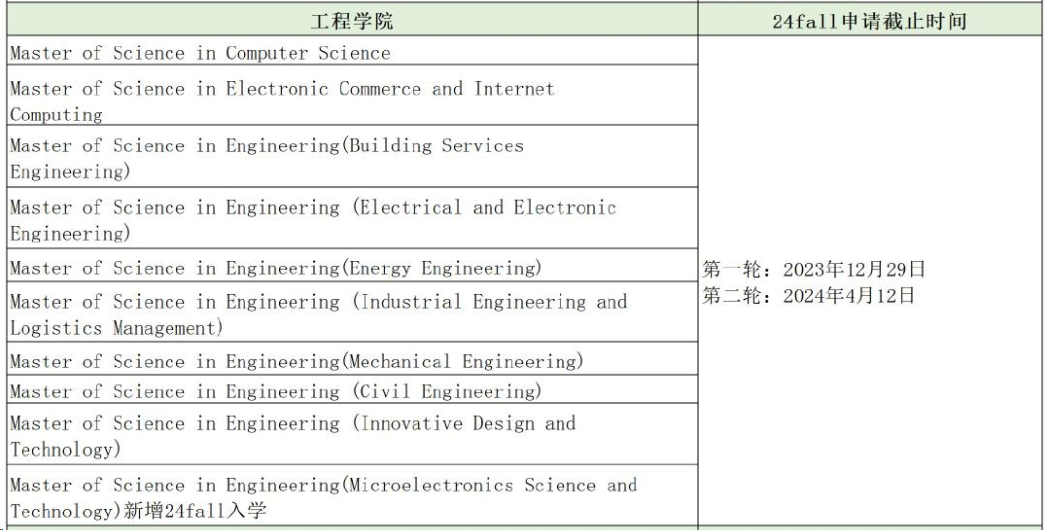 | 工程学院 | 24fall申请截止时间 |
|---|---|
| Master of Science in Computer Science | 第一轮：2023年12月29日 第二轮：2024年4月12日 |
| Master of Science in Electronic Commerce and Internet Computing | |
| Master of Science in Engineering(Building Services Engineering) | |
| Master of Science in Engineering (Electrical and Electronic Engineering) | |
| Master of Science in Engineering(Energy Engineering) | |
| Master of Science in Engineering (Industrial Engineering and Logistics Management) | |
| Master of Science in Engineering(Mechanical Engineering) | |
| Master of Science in Engineering (Civil Engineering) | |
| Master of Science in Engineering (Innovative Design and Technology) | |
| Master of Science in Engineering(Microelectronics Science and Technology)新增24fall入学 | |